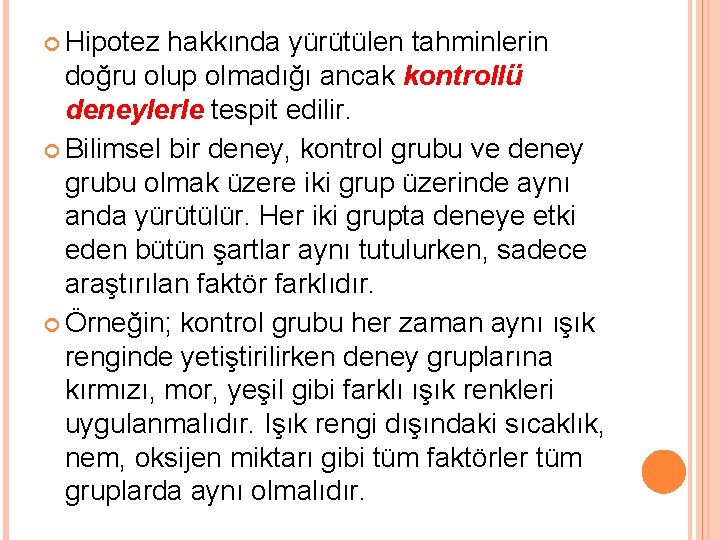 Hipotez hakkında yürütülen tahminlerin doğru olup olmadığı ancak kontrollü deneylerle tespit edilir.

Bilimsel bir deney, kontrol grubu ve deney grubu olmak üzere iki grup üzerinde aynı anda yürütülür. Her iki grupta deneye etki eden bütün şartlar aynı tutulurken, sadece araştırılan faktör farklıdır.

Örneğin; kontrol grubu her zaman aynı ışık renginde yetiştirilirken deney gruplarına kırmızı, mor, yeşil gibi farklı ışık renkleri uygulanmalıdır. Işık rengi dışındaki sıcaklık, nem, oksijen miktarı gibi tüm faktörler tüm gruplarda aynı olmalıdır.